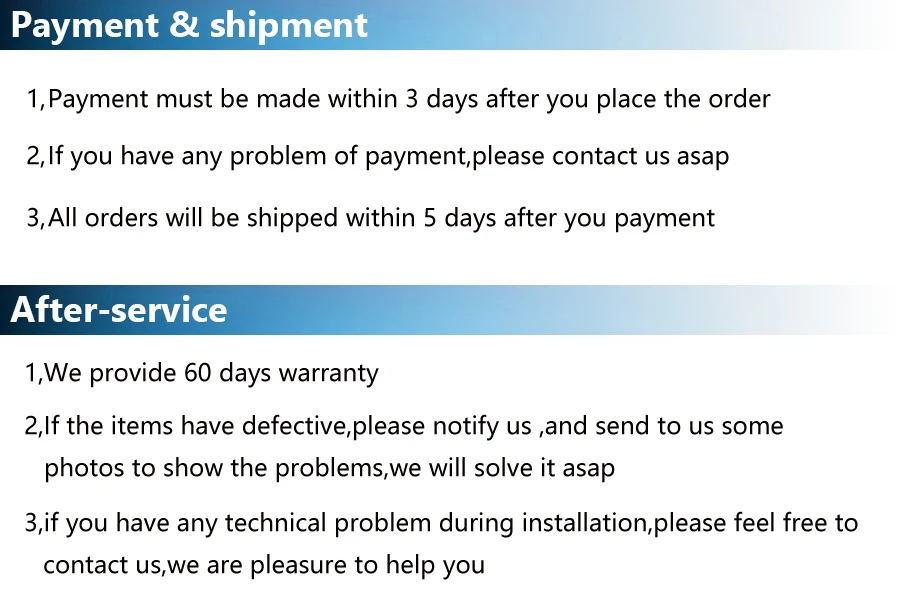 Payment & shipment

1,Payment must be made within 3 days after you place the order

2,If you have any problem of payment,please contact us asap

3,All orders will be shipped within 5 days after you payment

After-service

1,We provide 60 days warranty

2,If the items have defective,please notify us ,and send to us some photos to show the problems,we will solve it asap

3,if you have any technical problem during installation,please feel free to contact us,we are pleasure to help you